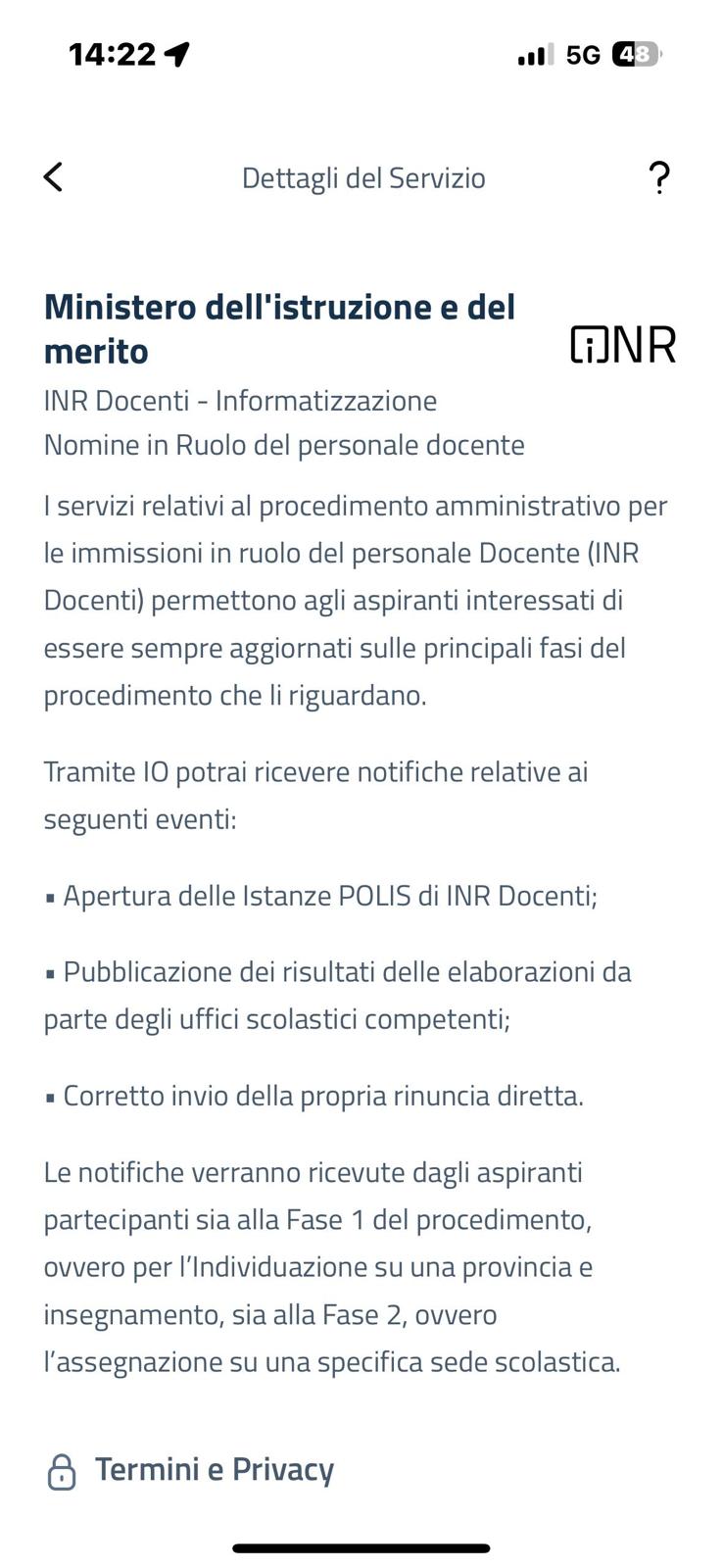 14:22 5G 48

Dettagli del Servizio ?

Ministero dell'istruzione e del merito

INR

INR Docenti - Informatizzazione Nomine in Ruolo del personale docente

I servizi relativi al procedimento amministrativo per le immissioni in ruolo del personale Docente (INR Docenti) permettono agli aspiranti interessati di essere sempre aggiornati sulle principali fasi del procedimento che li riguardano.

Tramite IO potrai ricevere notifiche relative ai seguenti eventi:

▪ Apertura delle Istanze POLIS di INR Docenti;

▪ Pubblicazione dei risultati delle elaborazioni da parte degli uffici scolastici competenti;

▪ Corretto invio della propria rinuncia diretta.

Le notifiche verranno ricevute dagli aspiranti partecipanti sia alla Fase 1 del procedimento, ovvero per l'Individuazione su una provincia e insegnamento, sia alla Fase 2, ovvero l'assegnazione su una specifica sede scolastica.

Termini e Privacy